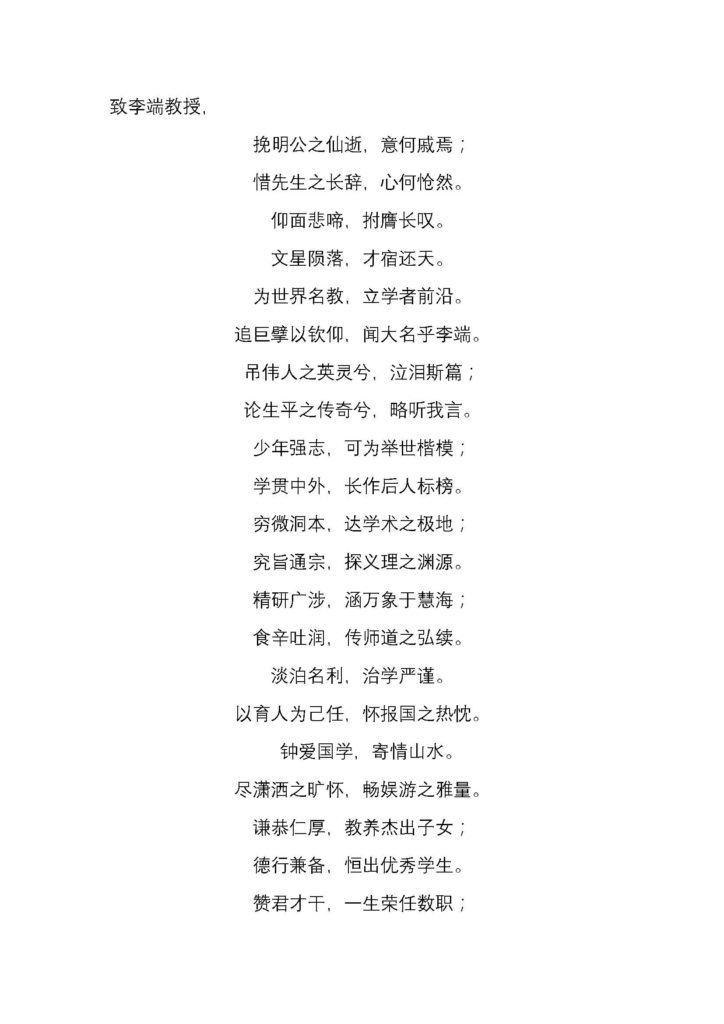 致李端教授，

挽明公之仙逝，意何戚焉；

惜先生之长辞，心何怆然。

仰面悲啼，拊膺长叹。

文星陨落，才宿还天。

为世界名教，立学者前沿。

追巨擘以钦仰，闻大名乎李端。

吊伟人之英灵兮，泣泪斯篇；

论生平之传奇兮，略听我言。

少年强志，可为举世楷模；

学贯中外，长作后人标榜。

穷微洞本，达学术之极地；

究旨通宗，探义理之渊源。

精研广涉，涵万象于慧海；

食辛吐润，传师道之弘续。

淡泊名利，治学严谨。

以育人为己任，怀报国之热忱。

钟爱国学，寄情山水。

尽潇洒之旷怀，畅娱游之雅量。

谦恭仁厚，教养杰出子女；

德行兼备，恒出优秀学生。

赞君才干，一生荣任数职；